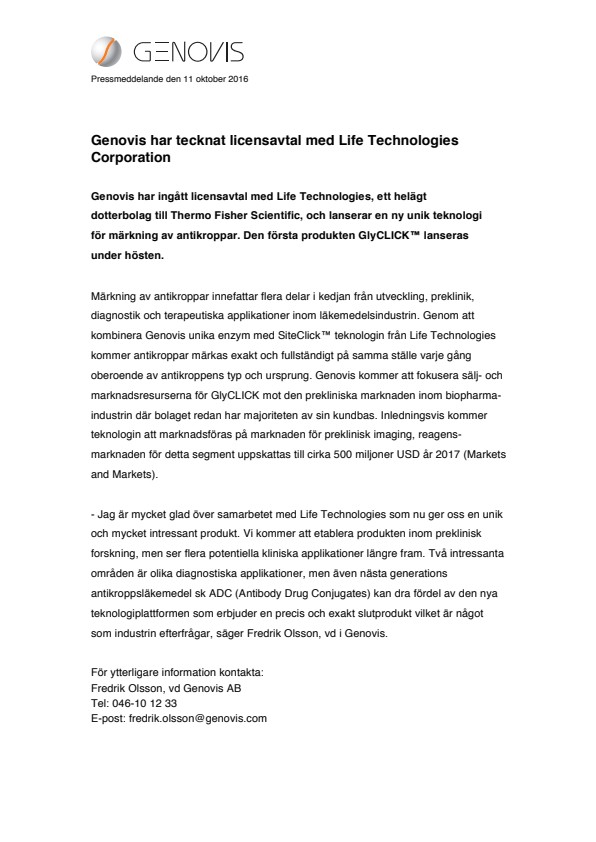 GENOVIS

Pressmeddelande den 11 oktober 2016

Genovis har tecknat licensavtal med Life Technologies Corporation

Genovis har ingått licensavtal med Life Technologies, ett helägt dotterbolag till Thermo Fisher Scientific, och lanserar en ny unik teknologi för märkning av antikroppar. Den första produkten GlyCLICK™ lanseras under hösten.

Märkning av antikroppar innefattar flera delar i kedjan från utveckling, preklinik, diagnostik och terapeutiska applikationer inom läkemedelsindustrin. Genom att kombinera Genovis unika enzym med SiteClick™ teknologin från Life Technologies kommer antikroppar märkas exakt och fullständigt på samma ställe varje gång oberoende av antikroppens typ och ursprung. Genovis kommer att fokusera sälj- och marknadsresurserna för GlyCLICK mot den prekliniska marknaden inom biopharmaindustrin där bolaget redan har majoriteten av sin kundbas. Inledningsvis kommer teknologin att marknadsföras på marknaden för preklinisk imaging, reagensmarknaden för detta segment uppskattas till cirka 500 miljoner USD år 2017 (Markets and Markets).

- Jag är mycket glad över samarbetet med Life Technologies som nu ger oss en unik och mycket intressant produkt. Vi kommer att etablera produkten inom preklinisk forskning, men ser flera potentiella kliniska applikationer längre fram. Två intressanta områden är olika diagnostiska applikationer, men även nästa generations antikroppsläkemedel sk ADC (Antibody Drug Conjugates) kan dra fördel av den nya teknologiplattformen som erbjuder en precis och exakt slutprodukt vilket är något som industrin efterfrågar, säger Fredrik Olsson, vd i Genovis.

För ytterligare information kontakta:
Fredrik Olsson, vd Genovis AB
Tel: 046-10 12 33
E-post: fredrik.olsson@genovis.com